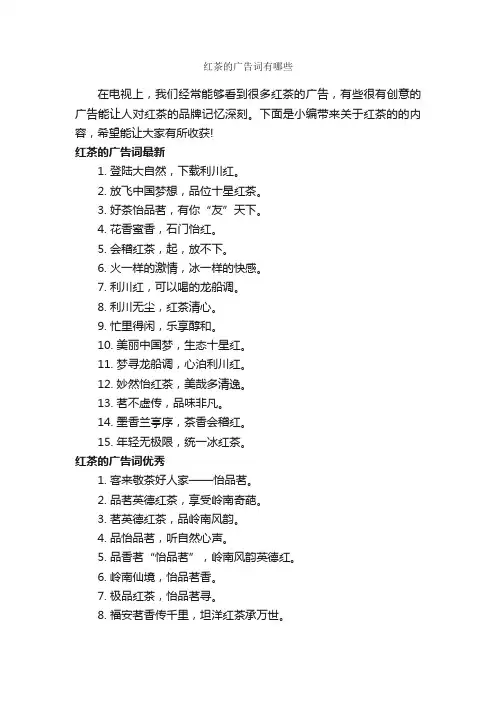 红茶的广告词有哪些

在电视上，我们经常能够看到很多红茶的广告，有些很有创意的广告能让人对红茶的品牌记忆深刻。下面是小编带来关于红茶的的内容，希望能让大家有所收获!

红茶的广告词最新

1. 登陆大自然，下载利川红。

2. 放飞中国梦想，品位十星红茶。

3. 好茶怡品茗，有你“友”天下。

4. 花香蜜香，石门怡红。

5. 会稽红茶，起，放不下。

6. 火一样的激情，冰一样的快感。

7. 利川红，可以喝的龙船调。

8. 利川无尘，红茶清心。

9. 忙里得闲，乐享醇和。

10. 美丽中国梦，生态十星红。

11. 梦寻龙船调，心泊利川红。

12. 妙然怡红茶，美哉多清逸。

13. 茗不虚传，品味非凡。

14. 墨香兰亭序，茶香会稽红。

15. 年轻无极限，统一冰红茶。

红茶的广告词优秀

1. 客来敬茶好人家——怡品茗。

2. 品茗英德红茶，享受岭南奇葩。

3. 茗英德红茶，品岭南风韵。

4. 品怡品茗，听自然心声。

5. 品香茗“怡品茗”，岭南风韵英德红。

6. 岭南仙境，怡品茗香。

7. 极品红茶，怡品茗寻。

8. 福安茗香传千里，坦洋红茶承万世。